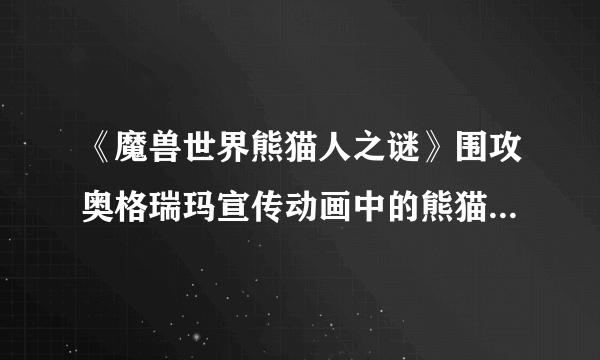 《魔兽世界熊猫人之谜》围攻奥格瑞玛宣传动画中的熊猫...